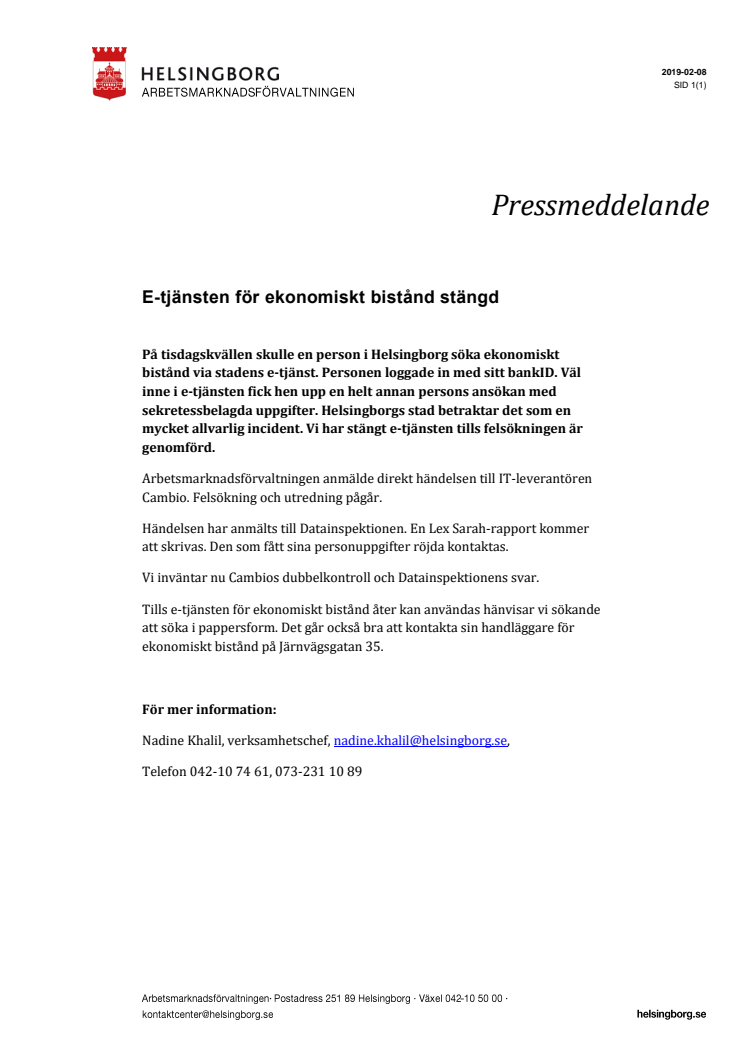 HELSINGBORG
ARBETSMARKNADSFÖRVALTNINGEN

2019-02-08
SID 1(1)

Pressmeddelande

E-tjänsten för ekonomiskt bistånd stängd

På tisdagskvällen skulle en person i Helsingborg söka ekonomiskt bistånd via stadens e-tjänst. Personen loggade in med sitt bankID. Väl inne i e-tjänsten fick hen upp en helt annan persons ansökan med sekretessbelagda uppgifter. Helsingborgs stad betraktar det som en mycket allvarlig incident. Vi har stängt e-tjänsten tills felsökningen är genomförd.

Arbetsmarknadsförvaltningen anmälde direkt händelsen till IT-leverantören Cambio. Felsökning och utredning pågår.

Händelsen har anmälts till Datainspektionen. En Lex Sarah-rapport kommer att skrivas. Den som fått sina personuppgifter röjda kontaktas.

Vi inväntar nu Cambios dubbelkontroll och Datainspektionens svar.

Tills e-tjänsten för ekonomiskt bistånd åter kan användas hänvisar vi sökande att söka i pappersform. Det går också bra att kontakta sin handläggare för ekonomiskt bistånd på Järnvägsgatan 35.

För mer information:

Nadine Khalil, verksamhetschef, nadine.khalil@helsingborg.se,

Telefon 042-10 74 61, 073-231 10 89

Arbetsmarknadsförvaltningen· Postadress 251 89 Helsingborg · Växel 042-10 50 00 · kontaktcenter@helsingborg.se

helsingborg.se